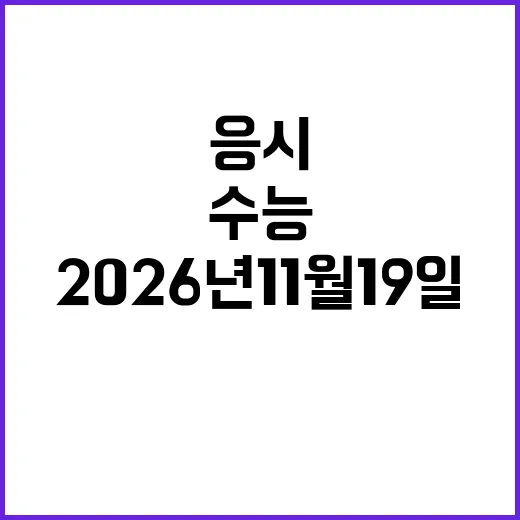 응시
수능
2026년11월19일